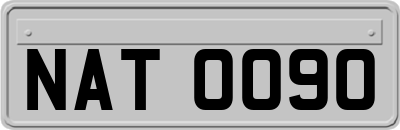 NAT 0090